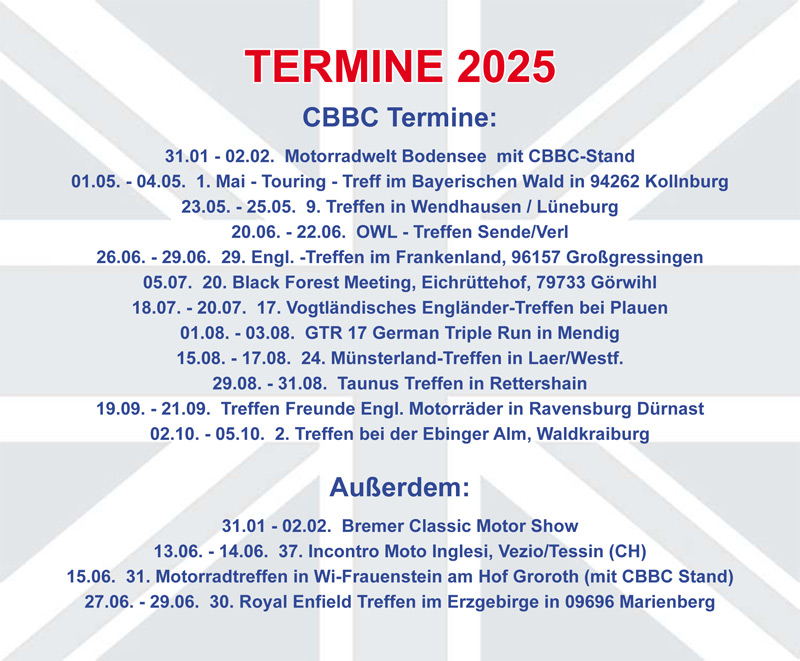 TERMINE 2025

CBBC Termine:

31.01 - 02.02. Motorradwelt Bodensee mit CBBC-Stand
01.05. - 04.05. 1. Mai - Touring - Treff im Bayerischen Wald in 94262 Kollnburg
23.05. - 25.05. 9. Treffen in Wendhausen / Lüneburg
20.06. - 22.06. OWL - Treffen Sende/Verl
26.06. - 29.06. 29. Engl. -Treffen im Frankenland, 96157 Großgressingen
05.07. 20. Black Forest Meeting, Eichrüttehof, 79733 Görwihl
18.07. - 20.07. 17. Vogtländisches Engländer-Treffen bei Plauen
01.08. - 03.08. GTR 17 German Triple Run in Mendig
15.08. - 17.08. 24. Münsterland-Treffen in Laer/Westf.
29.08. - 31.08. Taunus Treffen in Rettershain
19.09. - 21.09. Treffen Freunde Engl. Motorräder in Ravensburg Dürnast
02.10. - 05.10. 2. Treffen bei der Ebinger Alm, Waldkraiburg

Außerdem:

31.01 - 02.02. Bremer Classic Motor Show
13.06. - 14.06. 37. Incontro Moto Inglesi, Vezio/Tessin (CH)
15.06. 31. Motorradtreffen in Wi-Frauenstein am Hof Groroth (mit CBBC Stand)
27.06. - 29.06. 30. Royal Enfield Treffen im Erzgebirge in 09696 Marienberg